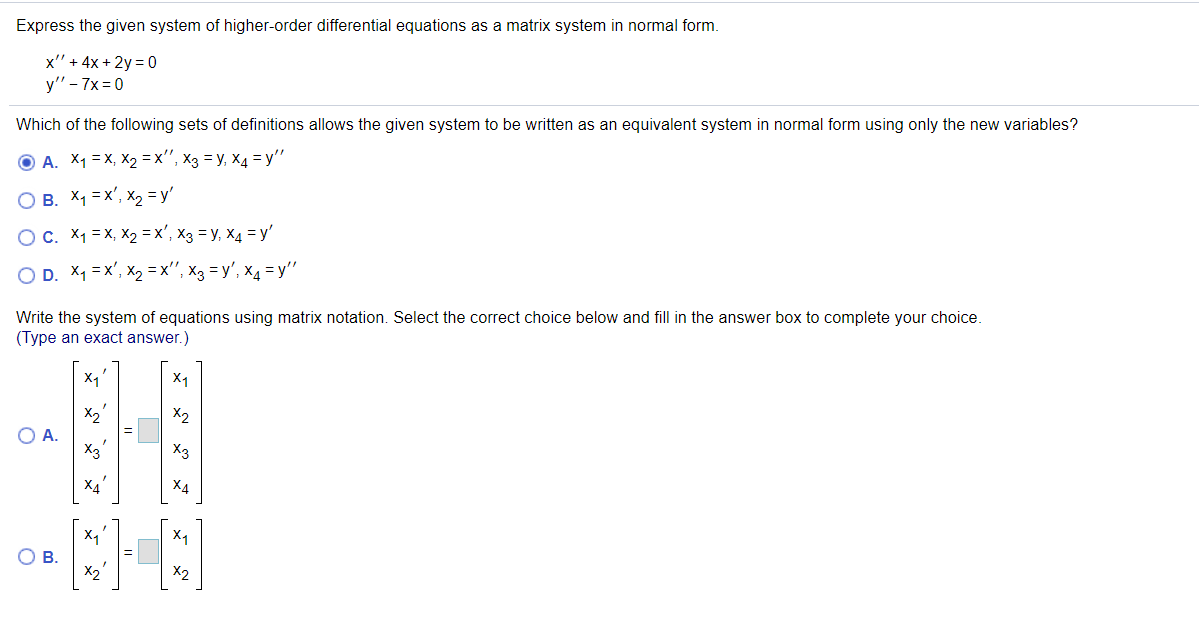 Express the given system of higher-order differential equations as a matrix system in normal form.

$x'' + 4x + 2y = 0$
$y'' - 7x = 0$

Which of the following sets of definitions allows the given system to be written as an equivalent system in normal form using only the new variables?

A. $x_1 = x, x_2 = x'', x_3 = y, x_4 = y''$

B. $x_1 = x', x_2 = y'$

C. $x_1 = x, x_2 = x', x_3 = y, x_4 = y'$

D. $x_1 = x', x_2 = x'', x_3 = y', x_4 = y''$

Write the system of equations using matrix notation. Select the correct choice below and fill in the answer box to complete your choice.
(Type an exact answer.)

A. $\begin{bmatrix} x_1' \\ x_2' \\ x_3' \\ x_4' \end{bmatrix} = \square \begin{bmatrix} x_1 \\ x_2 \\ x_3 \\ x_4 \end{bmatrix}$

B. $\begin{bmatrix} x_1' \\ x_2' \end{bmatrix} = \square \begin{bmatrix} x_1 \\ x_2 \end{bmatrix}$